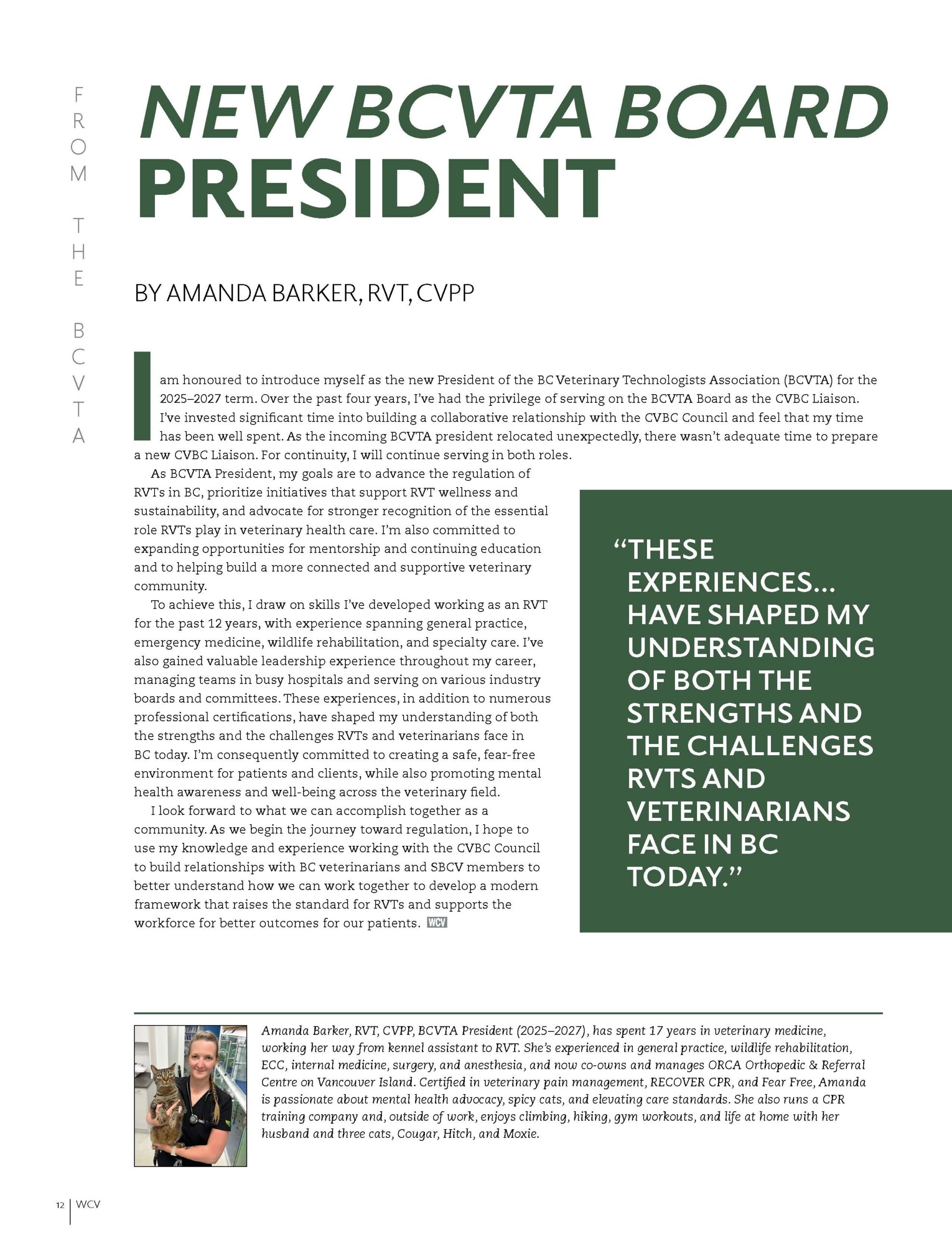 FROM THE BCVTA

NEW BCVTA BOARD PRESIDENT

BY AMANDA BARKER, RVT, CVPP

I am honoured to introduce myself as the new President of the BC Veterinary Technologists Association (BCVTA) for the 2025–2027 term. Over the past four years, I've had the privilege of serving on the BCVTA Board as the CVBC Liaison. I've invested significant time into building a collaborative relationship with the CVBC Council and feel that my time has been well spent. As the incoming BCVTA president relocated unexpectedly, there wasn't adequate time to prepare a new CVBC Liaison. For continuity, I will continue serving in both roles.

As BCVTA President, my goals are to advance the regulation of RVTs in BC, prioritize initiatives that support RVT wellness and sustainability, and advocate for stronger recognition of the essential role RVTs play in veterinary health care. I'm also committed to expanding opportunities for mentorship and continuing education and to helping build a more connected and supportive veterinary community.

To achieve this, I draw on skills I've developed working as an RVT for the past 12 years, with experience spanning general practice, emergency medicine, wildlife rehabilitation, and specialty care. I've also gained valuable leadership experience throughout my career, managing teams in busy hospitals and serving on various industry boards and committees. These experiences, in addition to numerous professional certifications, have shaped my understanding of both the strengths and the challenges RVTs and veterinarians face in BC today. I'm consequently committed to creating a safe, fear-free environment for patients and clients, while also promoting mental health awareness and well-being across the veterinary field.

I look forward to what we can accomplish together as a community. As we begin the journey toward regulation, I hope to use my knowledge and experience working with the CVBC Council to build relationships with BC veterinarians and SBCV members to better understand how we can work together to develop a modern framework that raises the standard for RVTs and supports the workforce for better outcomes for our patients. WCV

"THESE EXPERIENCES… HAVE SHAPED MY UNDERSTANDING OF BOTH THE STRENGTHS AND THE CHALLENGES RVTS AND VETERINARIANS FACE IN BC TODAY."

Amanda Barker, RVT, CVPP, BCVTA President (2025–2027), has spent 17 years in veterinary medicine, working her way from kennel assistant to RVT. She's experienced in general practice, wildlife rehabilitation, ECC, internal medicine, surgery, and anesthesia, and now co-owns and manages ORCA Orthopedic & Referral Centre on Vancouver Island. Certified in veterinary pain management, RECOVER CPR, and Fear Free, Amanda is passionate about mental health advocacy, spicy cats, and elevating care standards. She also runs a CPR training company and, outside of work, enjoys climbing, hiking, gym workouts, and life at home with her husband and three cats, Cougar, Hitch, and Moxie.

12 | WCV